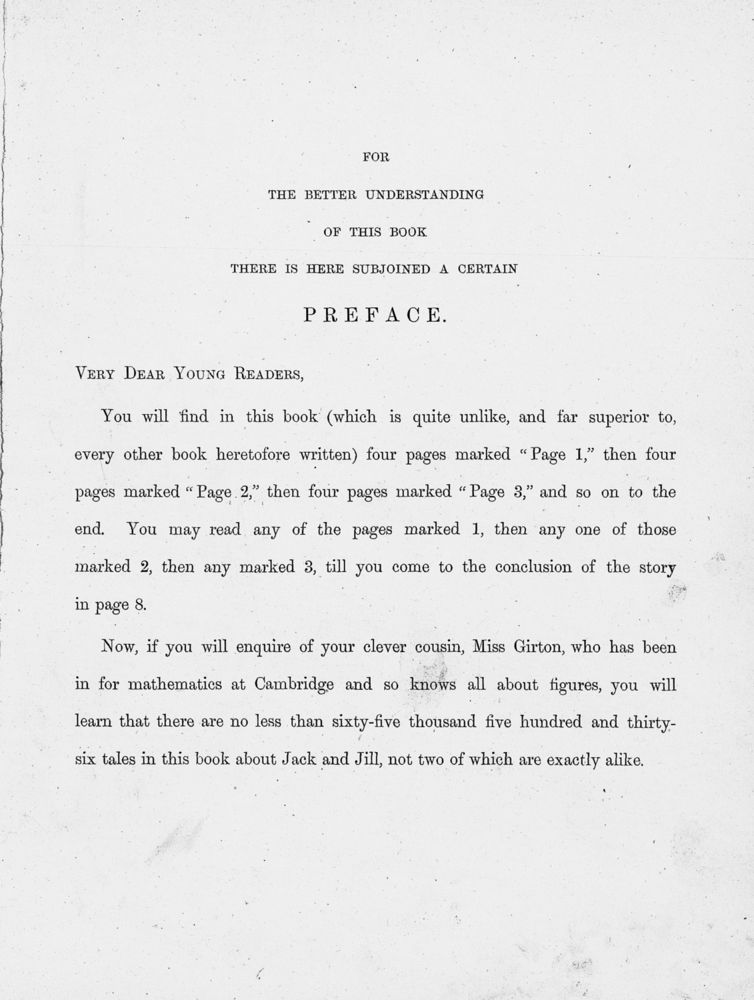 FOR

THE BETTER UNDERSTANDING

OF THIS BOOK

THERE IS HERE SUBJOINED A CERTAIN

PREFACE.

VERY DEAR YOUNG READERS,

You will find in this book (which is quite unlike, and far superior to, every other book heretofore written) four pages marked "Page 1," then four pages marked "Page 2," then four pages marked "Page 3," and so on to the end. You may read any of the pages marked 1, then any one of those marked 2, then any marked 3, till you come to the conclusion of the story in page 8.

Now, if you will enquire of your clever cousin, Miss Girton, who has been in for mathematics at Cambridge and so knows all about figures, you will learn that there are no less than sixty-five thousand five hundred and thirty-six tales in this book about Jack and Jill, not two of which are exactly alike.